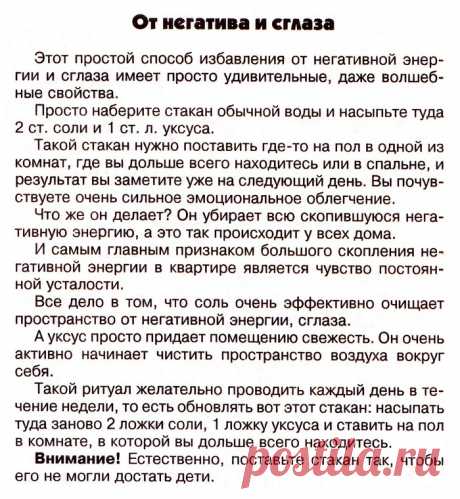 От негатива и сглаза

Этот простой способ избавления от негативной энергии и сглаза имеет просто удивительные, даже волшебные свойства.

Просто наберите стакан обычной воды и насыпьте туда 2 ст. соли и 1 ст. л. уксуса.

Такой стакан нужно поставить где-то на пол в одной из комнат, где вы дольше всего находитесь или в спальне, и результат вы заметите уже на следующий день. Вы почувствуете очень сильное эмоциональное облегчение.

Что же он делает? Он убирает всю скопившуюся негативную энергию, а это так происходит у всех дома.

И самым главным признаком большого скопления негативной энергии в квартире является чувство постоянной усталости.

Все дело в том, что соль очень эффективно очищает пространство от негативной энергии, сглаза.

А уксус просто придает помещению свежесть. Он очень активно начинает чистить пространство воздуха вокруг себя.

Такой ритуал желательно проводить каждый день в течение недели, то есть обновлять вот этот стакан: насыпать туда заново 2 ложки соли, 1 ложку уксуса и ставить на пол в комнате, в которой вы дольше всего находитесь.

Внимание! Естественно, поставьте стакан так, чтобы его не могли достать дети.

postila.ru